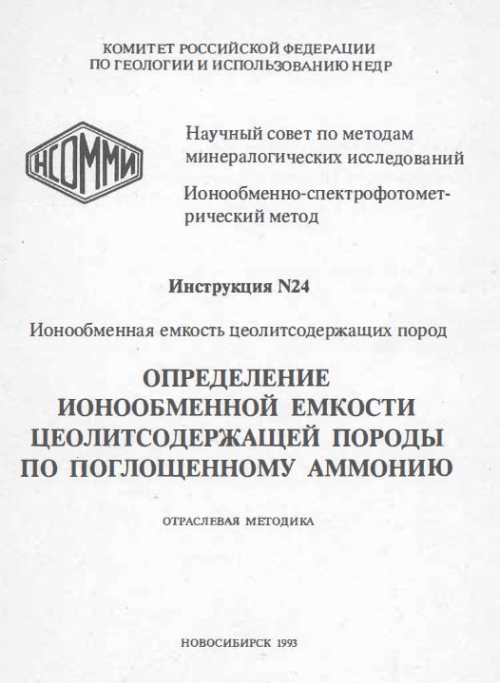 КОМИТЕТ РОССИЙСКОЙ ФЕДЕРАЦИИ
ПО ГЕОЛОГИИ И ИСПОЛЬЗОВАНИЮ НЕДР

НСОММИ

Научный совет по методам минералогических исследований

Ионообменно-спектрофотометрический метод

Инструкция N24

Ионообменная емкость цеолитсодержащих пород

ОПРЕДЕЛЕНИЕ ИОНООБМЕННОЙ ЕМКОСТИ ЦЕОЛИТСОДЕРЖАЩЕЙ ПОРОДЫ ПО ПОГЛОЩЕННОМУ АММОНИЮ

ОТРАСЛЕВАЯ МЕТОДИКА

НОВОСИБИРСК 1993